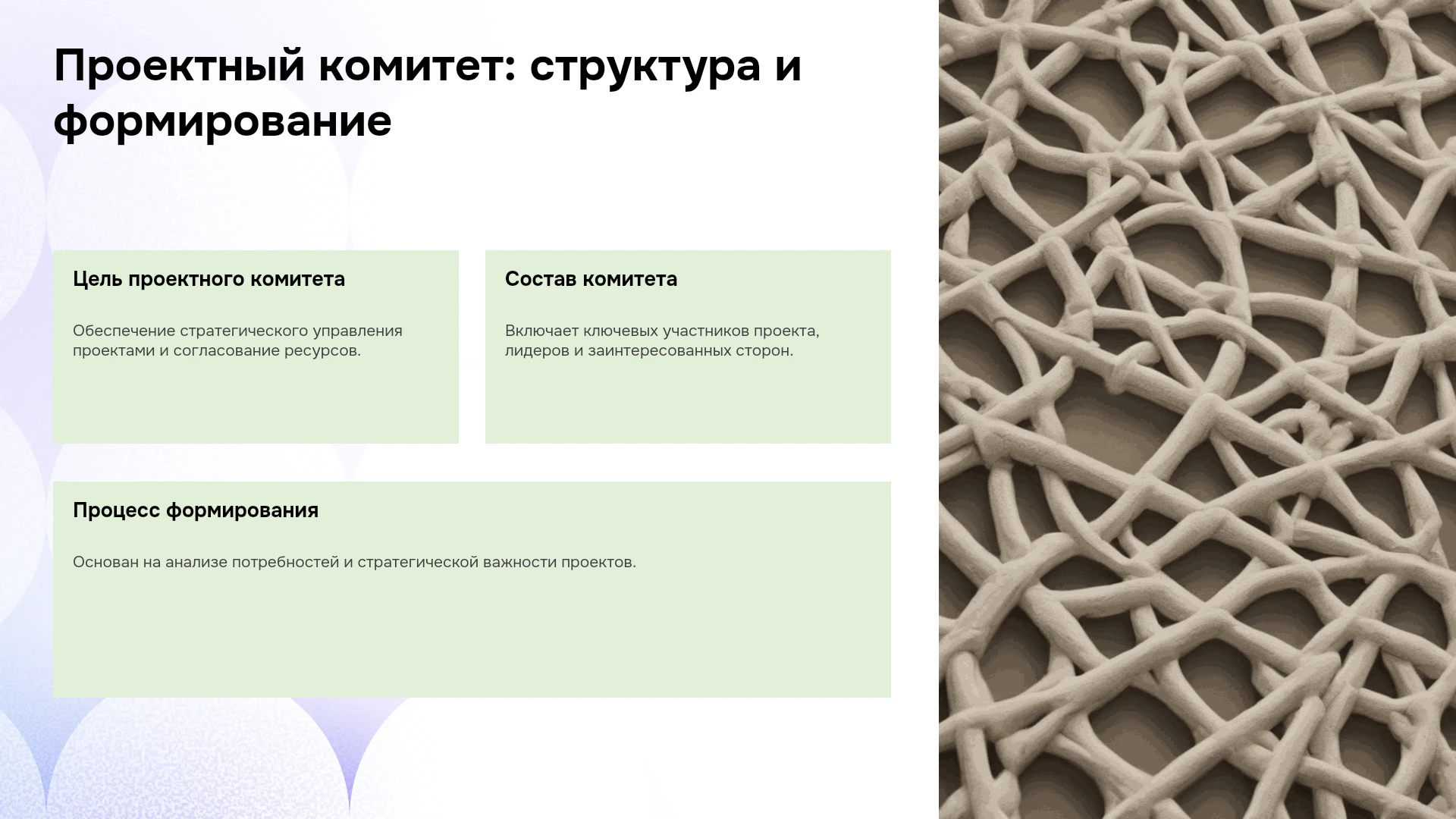 Проектный комитет: структура и формирование

Цель проектного комитета

Обеспечение стратегического управления проектами и согласование ресурсов.

Состав комитета

Включает ключевых участников проекта, лидеров и заинтересованных сторон.

Процесс формирования

Основан на анализе потребностей и стратегической важности проектов.